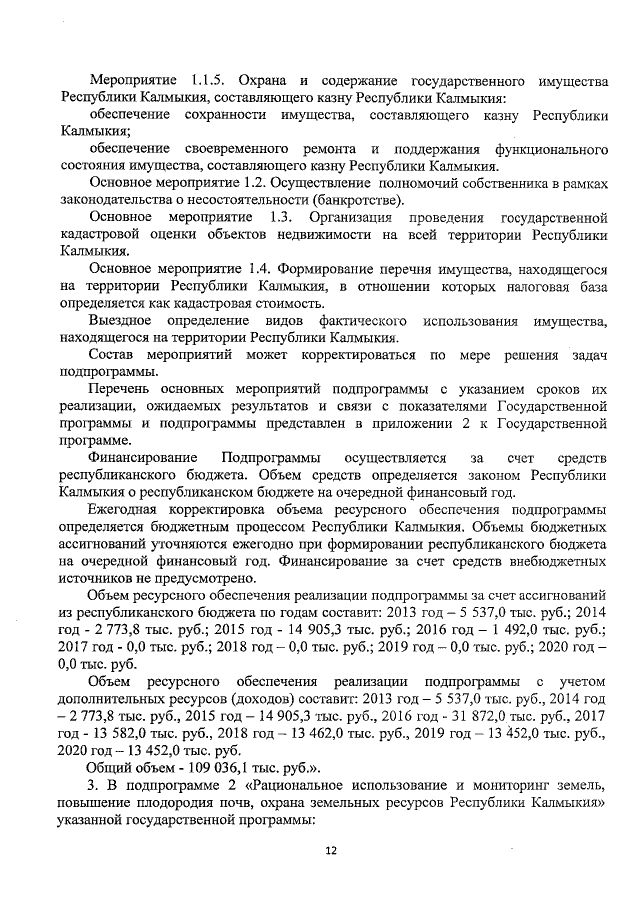 Мероприятие 1.1.5. Охрана и содержание государственного имущества Республики Калмыкия, составляющего казну Республики Калмыкия:

обеспечение сохранности имущества, составляющего казну Республики Калмыкия;

обеспечение своевременного ремонта и поддержания функционального состояния имущества, составляющего казну Республики Калмыкия.

Основное мероприятие 1.2. Осуществление полномочий собственника в рамках законодательства о несостоятельности (банкротстве).

Основное мероприятие 1.3. Организация проведения государственной кадастровой оценки объектов недвижимости на всей территории Республики Калмыкия.

Основное мероприятие 1.4. Формирование перечня имущества, находящегося на территории Республики Калмыкия, в отношении которых налоговая база определяется как кадастровая стоимость.

Выездное определение видов фактического использования имущества, находящегося на территории Республики Калмыкия.

Состав мероприятий может корректироваться по мере решения задач подпрограммы.

Перечень основных мероприятий подпрограммы с указанием сроков их реализации, ожидаемых результатов и связи с показателями Государственной программы и подпрограммы представлен в приложении 2 к Государственной программе.

Финансирование Подпрограммы осуществляется за счет средств республиканского бюджета. Объем средств определяется законом Республики Калмыкия о республиканском бюджете на очередной финансовый год.

Ежегодная корректировка объема ресурсного обеспечения подпрограммы определяется бюджетным процессом Республики Калмыкия. Объемы бюджетных ассигнований уточняются ежегодно при формировании республиканского бюджета на очередной финансовый год. Финансирование за счет средств внебюджетных источников не предусмотрено.

Объем ресурсного обеспечения реализации подпрограммы за счет ассигнований из республиканского бюджета по годам составит: 2013 год – 5 537,0 тыс. руб.; 2014 год - 2 773,8 тыс. руб.; 2015 год - 14 905,3 тыс. руб.; 2016 год – 1 492,0 тыс. руб.; 2017 год - 0,0 тыс. руб.; 2018 год – 0,0 тыс. руб.; 2019 год – 0,0 тыс. руб.; 2020 год – 0,0 тыс. руб.

Объем ресурсного обеспечения реализации подпрограммы с учетом дополнительных ресурсов (доходов) составит: 2013 год – 5 537,0 тыс. руб., 2014 год – 2 773,8 тыс. руб., 2015 год – 14 905,3 тыс. руб., 2016 год - 31 872,0 тыс. руб., 2017 год - 13 582,0 тыс. руб., 2018 год – 13 462,0 тыс. руб., 2019 год – 13 452,0 тыс. руб., 2020 год – 13 452,0 тыс. руб.

Общий объем - 109 036,1 тыс. руб.».

3. В подпрограмме 2 «Рациональное использование и мониторинг земель, повышение плодородия почв, охрана земельных ресурсов Республики Калмыкия» указанной государственной программы:

12